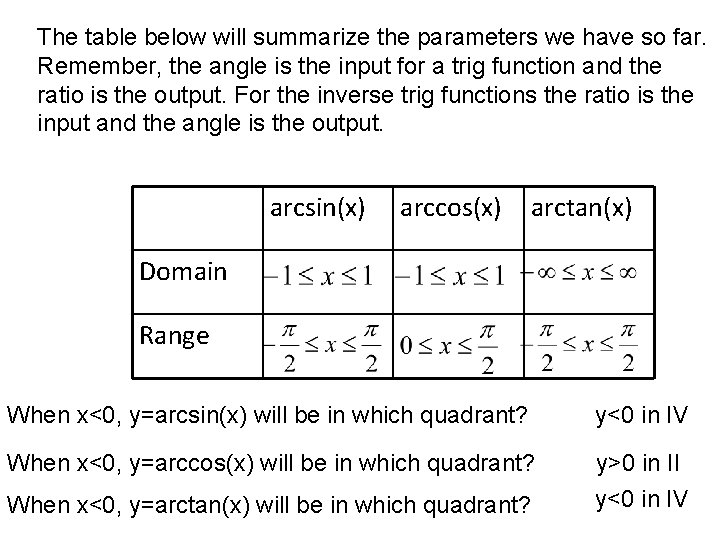 The table below will summarize the parameters we have so far. Remember, the angle is the input for a trig function and the ratio is the output. For the inverse trig functions the ratio is the input and the angle is the output.

| | arcsin(x) | arccos(x) | arctan(x) |
|---|---|---|---|
| Domain | $-1 \le x \le 1$ | $-1 \le x \le 1$ | $-\infty \le x \le \infty$ |
| Range | $-\frac{\pi}{2} \le x \le \frac{\pi}{2}$ | $0 \le x \le \frac{\pi}{2}$ | $-\frac{\pi}{2} \le x \le \frac{\pi}{2}$ |

When x<0, y=arcsin(x) will be in which quadrant? y<0 in IV

When x<0, y=arccos(x) will be in which quadrant? y>0 in II

When x<0, y=arctan(x) will be in which quadrant? y<0 in IV